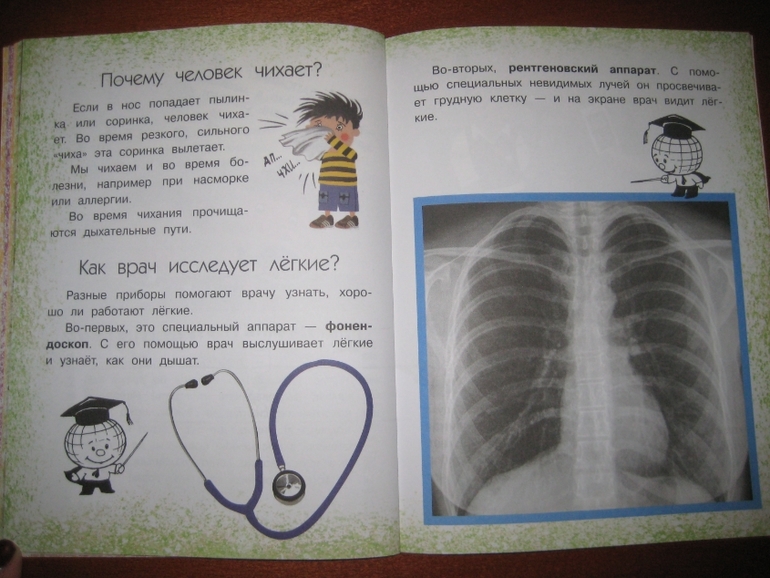 Почему человек чихает?

Если в нос попадает пылинка или соринка, человек чихает. Во время резкого, сильного «чиха» эта соринка вылетает.

Мы чихаем и во время болезни, например при насморке или аллергии.

Во время чихания прочищаются дыхательные пути.

АП... ЧХИ...

Как врач исследует лёгкие?

Разные приборы помогают врачу узнать, хорошо ли работают лёгкие.

Во-первых, это специальный аппарат — фонендоскоп. С его помощью врач выслушивает лёгкие и узнаёт, как они дышат.

Во-вторых, рентгеновский аппарат. С помощью специальных невидимых лучей он просвечивает грудную клетку — и на экране врач видит лёгкие.